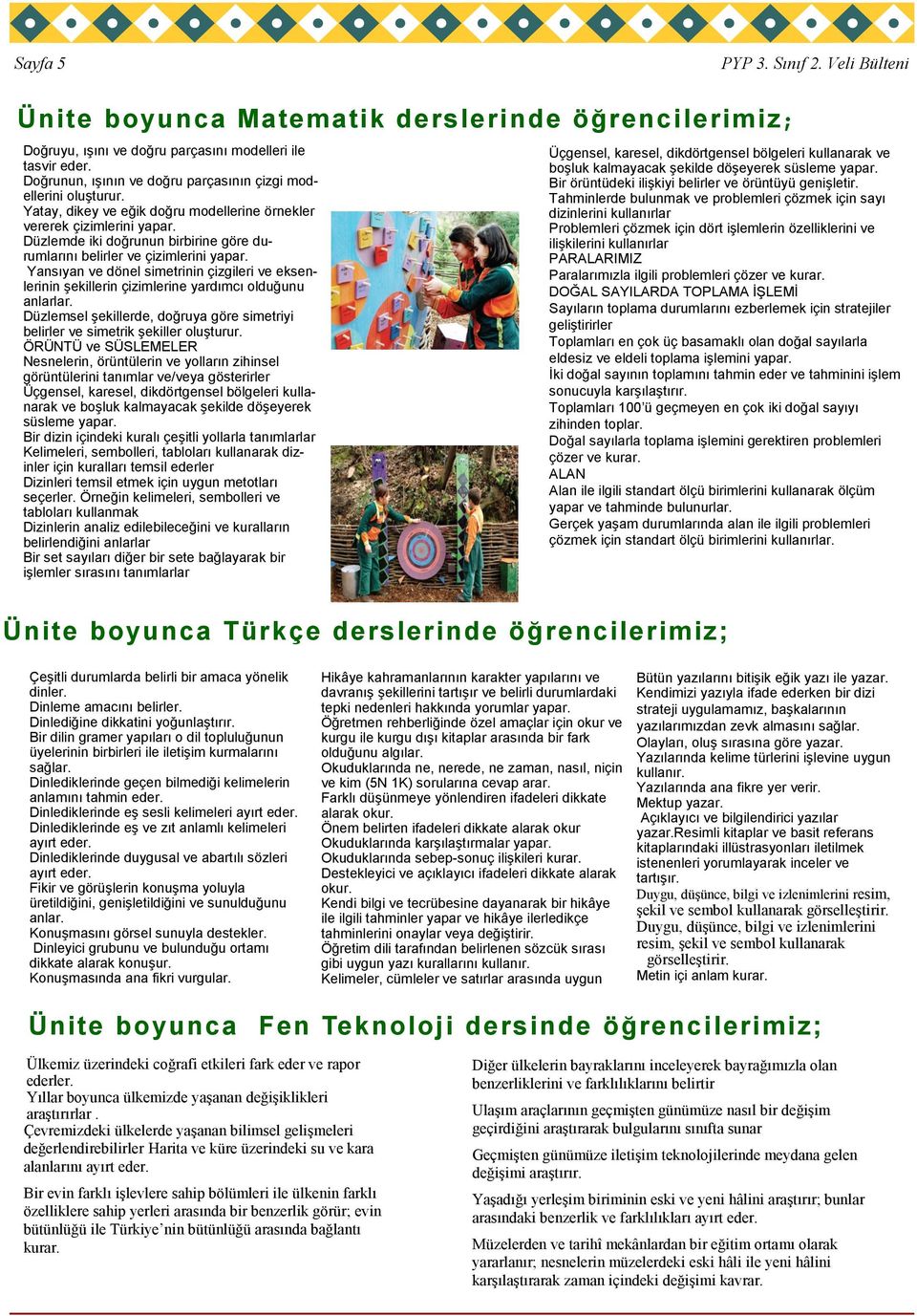 Sayfa 5

PYP 3. Sınıf 2. Veli Bülteni

Ünite boyunca Matematik derslerinde öğrencilerimiz;

Doğruyu, ışını ve doğru parçasını modelleri ile tasvir eder.
Doğrunun, ışının ve doğru parçasının çizgi modellerini oluşturur.
Yatay, dikey ve eğik doğru modellerine örnekler vererek çizimlerini yapar.
Düzlemde iki doğrunun birbirine göre durumlarını belirler ve çizimlerini yapar.
Yansıyan ve dönel simetrinin çizgileri ve eksenlerinin şekillerin çizimlerine yardımcı olduğunu anlarlar.
Düzlemsel şekillerde, doğruya göre simetriyi belirler ve simetrik şekiller oluşturur.
ÖRÜNTÜ ve SÜSLEMELER
Nesnelerin, örüntülerin ve yolların zihinsel görüntülerini tanımlar ve/veya gösterirler
Üçgensel, karesel, dikdörtgensel bölgeleri kullanarak ve boşluk kalmayacak şekilde döşeyerek süsleme yapar.
Bir dizin içindeki kuralı çeşitli yollarla tanımlarlar
Kelimeleri, sembolleri, tabloları kullanarak dizinler için kuralları temsil ederler
Dizinleri temsil etmek için uygun metotları seçerler. Örneğin kelimeleri, sembolleri ve tabloları kullanmak
Dizinlerin analiz edilebileceğini ve kuralların belirlendiğini anlarlar
Bir set sayıları diğer bir sete bağlayarak bir işlemler sırasını tanımlarlar

Üçgensel, karesel, dikdörtgensel bölgeleri kullanarak ve boşluk kalmayacak şekilde döşeyerek süsleme yapar.
Bir örüntüdeki ilişkiyi belirler ve örüntüyü genişletir.
Tahminlerde bulunmak ve problemleri çözmek için sayı dizinlerini kullanırlar
Problemleri çözmek için dört işlemlerin özelliklerini ve ilişkilerini kullanırlar
PARALARIMIZ
Paralarımızla ilgili problemleri çözer ve kurar.
DOĞAL SAYILARDA TOPLAMA İŞLEMİ
Sayıların toplama durumlarını ezberlemek için stratejiler geliştirirler
Toplamları en çok üç basamaklı olan doğal sayılarla eldesiz ve eldeli toplama işlemini yapar.
İki doğal sayının toplamını tahmin eder ve tahminini işlem sonucuyla karşılaştırır.
Toplamları 100'ü geçmeyen en çok iki doğal sayıyı zihinden toplar.
Doğal sayılarla toplama işlemini gerektiren problemleri çözer ve kurar.
ALAN
Alan ile ilgili standart ölçü birimlerini kullanarak ölçüm yapar ve tahminde bulunurlar.
Gerçek yaşam durumlarında alan ile ilgili problemleri çözmek için standart ölçü birimlerini kullanırlar.

Ünite boyunca Türkçe derslerinde öğrencilerimiz;

Çeşitli durumlarda belirli bir amaca yönelik dinler.
Dinleme amacını belirler.
Dinlediğine dikkatini yoğunlaştırır.
Bir dilin gramer yapıları o dil topluluğunun üyelerinin birbirleri ile iletişim kurmalarını sağlar.
Dinlediklerinde geçen bilmediği kelimelerin anlamını tahmin eder.
Dinlediklerinde eş sesli kelimeleri ayırt eder.
Dinlediklerinde eş ve zıt anlamlı kelimeleri ayırt eder.
Dinlediklerinde duygusal ve abartılı sözleri ayırt eder.
Fikir ve görüşlerin konuşma yoluyla üretildiğini, genişletildiğini ve sunulduğunu anlar.
Konuşmasını görsel sunuyla destekler.
Dinleyici grubunu ve bulunduğu ortamı dikkate alarak konuşur.
Konuşmasında ana fikri vurgular.

Hikâye kahramanlarının karakter yapılarını ve davranış şekillerini tartışır ve belirli durumlardaki tepki nedenleri hakkında yorumlar yapar.
Öğretmen rehberliğinde özel amaçlar için okur ve kurgu ile kurgu dışı kitaplar arasında bir fark olduğunu algılar.
Okuduklarında ne, nerede, ne zaman, nasıl, niçin ve kim (5N 1K) sorularına cevap arar.
Farklı düşünmeye yönlendiren ifadeleri dikkate alarak okur.
Önem belirten ifadeleri dikkate alarak okur
Okuduklarında karşılaştırmalar yapar.
Okuduklarında sebep-sonuç ilişkileri kurar.
Destekleyici ve açıklayıcı ifadeleri dikkate alarak okur.
Kendi bilgi ve tecrübesine dayanarak bir hikâye ile ilgili tahminler yapar ve hikâye ilerledikçe tahminlerini onaylar veya değiştirir.
Öğretim dili tarafından belirlenen sözcük sırası gibi uygun yazı kurallarını kullanır.
Kelimeler, cümleler ve satırlar arasında uygun

Bütün yazılarını bitişik eğik yazı ile yazar.
Kendimizi yazıyla ifade ederken bir dizi strateji uygulamamız, başkalarının yazılarımızdan zevk almasını sağlar.
Olayları, oluş sırasına göre yazar.
Yazılarında kelime türlerini işlevine uygun kullanır.
Yazılarında ana fikre yer verir.
Mektup yazar.
Açıklayıcı ve bilgilendirici yazılar yazar.Resimli kitaplar ve basit referans kitaplarındaki illüstrasyonları iletilmek istenenleri yorumlayarak inceler ve tartışır.
Duygu, düşünce, bilgi ve izlenimlerini resim, şekil ve sembol kullanarak görselleştirir.
Duygu, düşünce, bilgi ve izlenimlerini resim, şekil ve sembol kullanarak görselleştirir.
Metin içi anlam kurar.

Ünite boyunca Fen Teknoloji dersinde öğrencilerimiz;

Ülkemiz üzerindeki coğrafi etkileri fark eder ve rapor ederler.
Yıllar boyunca ülkemizde yaşanan değişiklikleri araştırırlar .
Çevremizdeki ülkelerde yaşanan bilimsel gelişmeleri değerlendirebilirler Harita ve küre üzerindeki su ve kara alanlarını ayırt eder.

Bir evin farklı işlevlere sahip bölümleri ile ülkenin farklı özelliklere sahip yerleri arasında bir benzerlik görür; evin bütünlüğü ile Türkiye'nin bütünlüğü arasında bağlantı kurar.

Diğer ülkelerin bayraklarını inceleyerek bayrağımızla olan benzerliklerini ve farklılıklarını belirtir

Ulaşım araçlarının geçmişten günümüze nasıl bir değişim geçirdiğini araştırarak bulgularını sınıfta sunar

Geçmişten günümüze iletişim teknolojilerinde meydana gelen değişimi araştırır.

Yaşadığı yerleşim biriminin eski ve yeni hâlini araştırır; bunlar arasındaki benzerlik ve farklılıkları ayırt eder.

Müzelerden ve tarihî mekânlardan bir eğitim ortamı olarak yararlanır; nesnelerin müzelerdeki eski hâli ile yeni hâlini karşılaştırarak zaman içindeki değişimi kavrar.